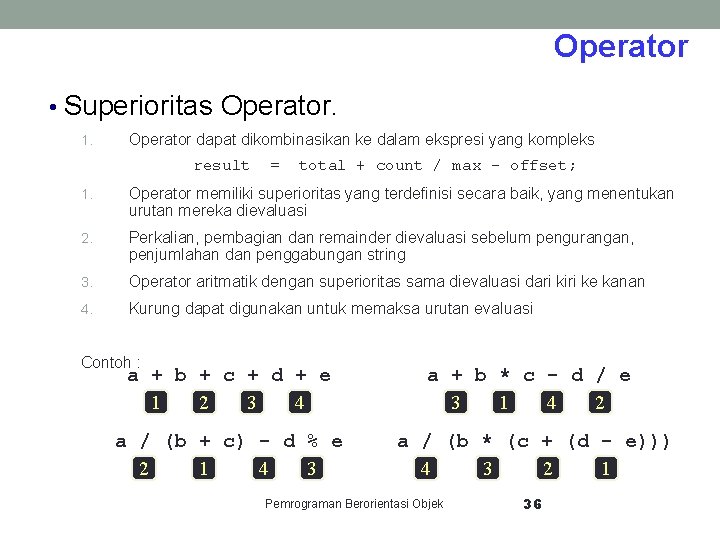 Operator

• Superioritas Operator.

1. Operator dapat dikombinasikan ke dalam ekspresi yang kompleks

result = total + count / max - offset;

1. Operator memiliki superioritas yang terdefinisi secara baik, yang menentukan urutan mereka dievaluasi

2. Perkalian, pembagian dan remainder dievaluasi sebelum pengurangan, penjumlahan dan penggabungan string

3. Operator aritmatik dengan superioritas sama dievaluasi dari kiri ke kanan

4. Kurung dapat digunakan untuk memaksa urutan evaluasi

Contoh :

a + b + c + d + e
1 2 3 4

a + b * c - d / e
3 1 4 2

a / (b + c) - d % e
2 1 4 3

a / (b * (c + (d - e)))
4 3 2 1

Pemrograman Berorientasi Objek 36